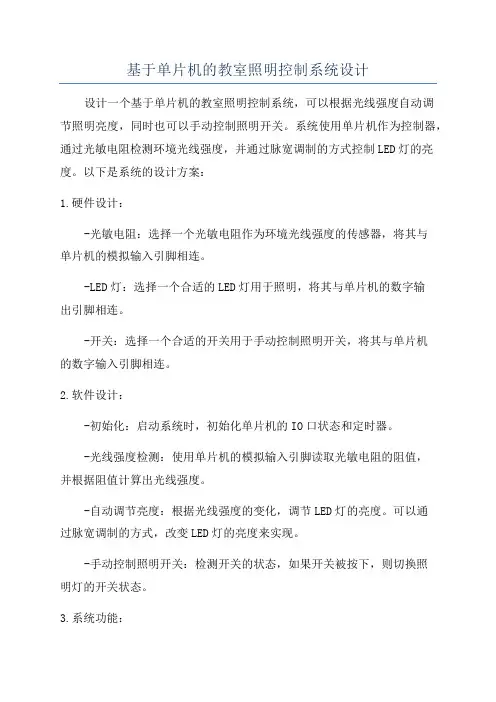 基于单片机的教室照明控制系统设计

设计一个基于单片机的教室照明控制系统，可以根据光线强度自动调节照明亮度，同时也可以手动控制照明开关。系统使用单片机作为控制器，通过光敏电阻检测环境光线强度，并通过脉宽调制的方式控制LED灯的亮度。以下是系统的设计方案：

1.硬件设计：

-光敏电阻：选择一个光敏电阻作为环境光线强度的传感器，将其与单片机的模拟输入引脚相连。

-LED灯：选择一个合适的LED灯用于照明，将其与单片机的数字输出引脚相连。

-开关：选择一个合适的开关用于手动控制照明开关，将其与单片机的数字输入引脚相连。

2.软件设计：

-初始化：启动系统时，初始化单片机的IO口状态和定时器。

-光线强度检测：使用单片机的模拟输入引脚读取光敏电阻的阻值，并根据阻值计算出光线强度。

-自动调节亮度：根据光线强度的变化，调节LED灯的亮度。可以通过脉宽调制的方式，改变LED灯的亮度来实现。

-手动控制照明开关：检测开关的状态，如果开关被按下，则切换照明灯的开关状态。

3.系统功能：